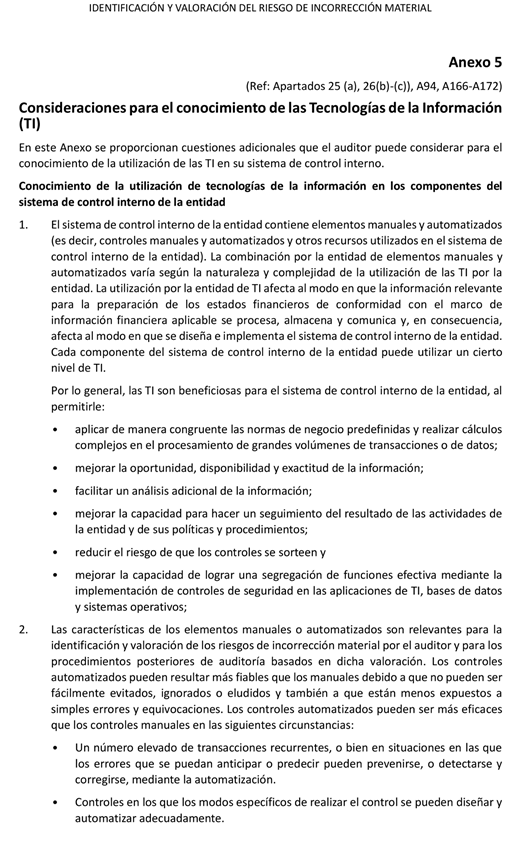 IDENTIFICACIÓN Y VALORACIÓN DEL RIESGO DE INCORRECCIÓN MATERIAL

Anexo 5

(Ref: Apartados 25 (a), 26(b)-(c)), A94, A166-A172)

Consideraciones para el conocimiento de las Tecnologías de la Información (TI)

En este Anexo se proporcionan cuestiones adicionales que el auditor puede considerar para el conocimiento de la utilización de las TI en su sistema de control interno.

Conocimiento de la utilización de tecnologías de la información en los componentes del sistema de control interno de la entidad

1. El sistema de control interno de la entidad contiene elementos manuales y automatizados (es decir, controles manuales y automatizados y otros recursos utilizados en el sistema de control interno de la entidad). La combinación por la entidad de elementos manuales y automatizados varía según la naturaleza y complejidad de la utilización de las TI por la entidad. La utilización por la entidad de TI afecta al modo en que la información relevante para la preparación de los estados financieros de conformidad con el marco de información financiera aplicable se procesa, almacena y comunica y, en consecuencia, afecta al modo en que se diseña e implementa el sistema de control interno de la entidad. Cada componente del sistema de control interno de la entidad puede utilizar un cierto nivel de TI.

Por lo general, las TI son beneficiosas para el sistema de control interno de la entidad, al permitirle:

• aplicar de manera congruente las normas de negocio predefinidas y realizar cálculos complejos en el procesamiento de grandes volúmenes de transacciones o de datos;

• mejorar la oportunidad, disponibilidad y exactitud de la información;

• facilitar un análisis adicional de la información;

• mejorar la capacidad para hacer un seguimiento del resultado de las actividades de la entidad y de sus políticas y procedimientos;

• reducir el riesgo de que los controles se sorteen y

• mejorar la capacidad de lograr una segregación de funciones efectiva mediante la implementación de controles de seguridad en las aplicaciones de TI, bases de datos y sistemas operativos;

2. Las características de los elementos manuales o automatizados son relevantes para la identificación y valoración de los riesgos de incorrección material por el auditor y para los procedimientos posteriores de auditoría basados en dicha valoración. Los controles automatizados pueden resultar más fiables que los manuales debido a que no pueden ser fácilmente evitados, ignorados o eludidos y también a que están menos expuestos a simples errores y equivocaciones. Los controles automatizados pueden ser más eficaces que los controles manuales en las siguientes circunstancias:

• Un número elevado de transacciones recurrentes, o bien en situaciones en las que los errores que se puedan anticipar o predecir pueden prevenirse, o detectarse y corregirse, mediante la automatización.

• Controles en los que los modos específicos de realizar el control se pueden diseñar y automatizar adecuadamente.